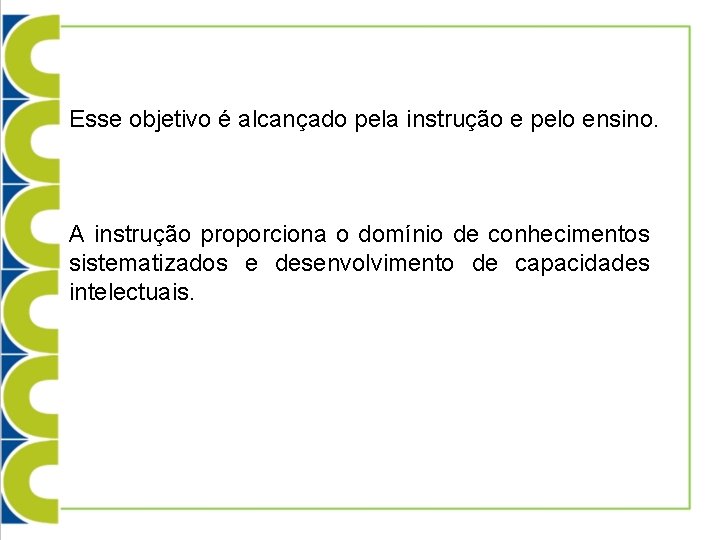 Esse objetivo é alcançado pela instrução e pelo ensino.

A instrução proporciona o domínio de conhecimentos sistematizados e desenvolvimento de capacidades intelectuais.